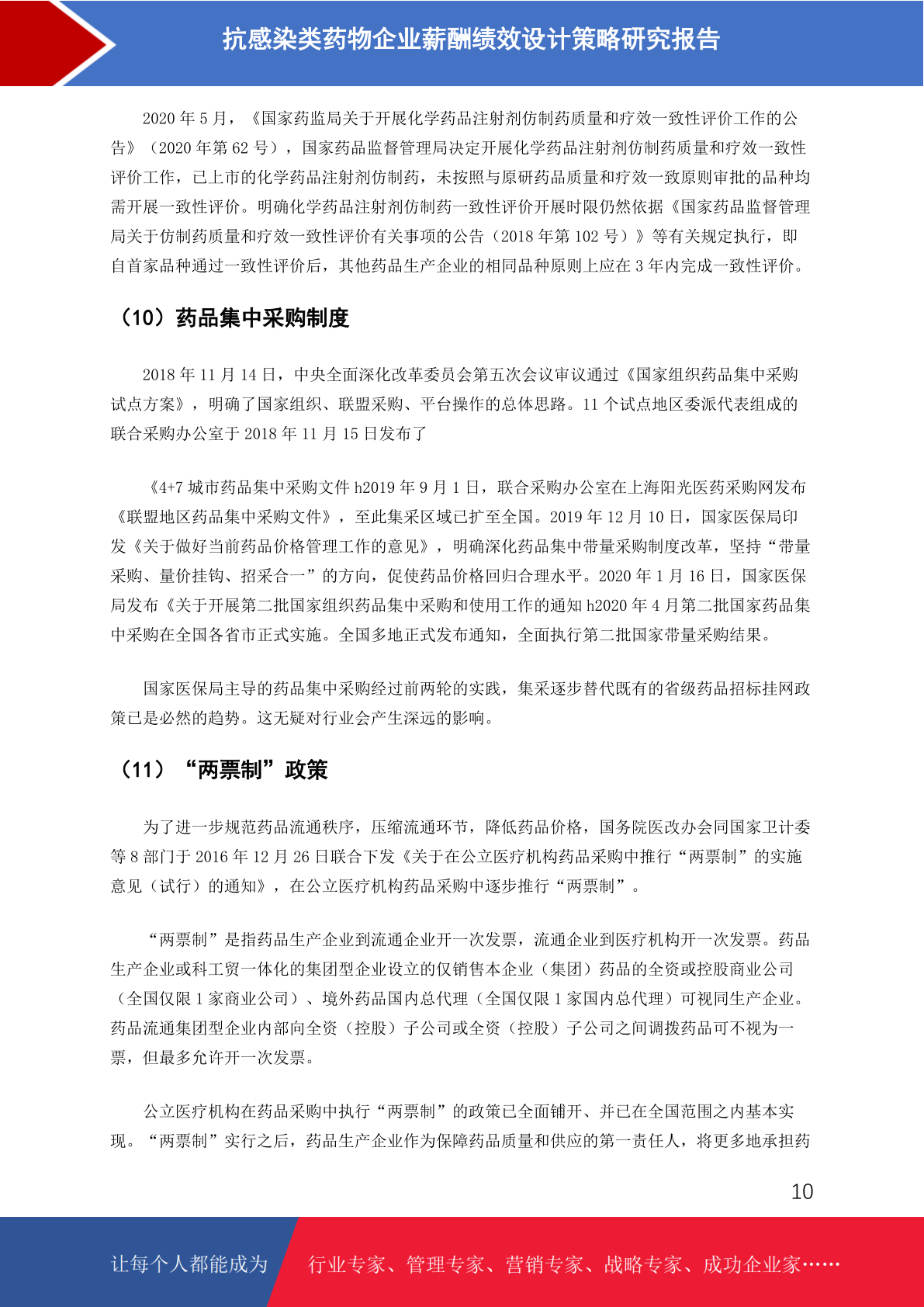 抗感染类药物企业薪酬绩效设计策略研究报告

2020 年 5 月，《国家药监局关于开展化学药品注射剂仿制药质量和疗效一致性评价工作的公告》（2020 年第 62 号），国家药品监督管理局决定开展化学药品注射剂仿制药质量和疗效一致性评价工作，已上市的化学药品注射剂仿制药，未按照与原研药品质量和疗效一致原则审批的品种均需开展一致性评价。明确化学药品注射剂仿制药一致性评价开展时限仍然依据《国家药品监督管理局关于仿制药质量和疗效一致性评价有关事项的公告（2018 年第 102 号）》等有关规定执行，即自首家品种通过一致性评价后，其他药品生产企业的相同品种原则上应在 3 年内完成一致性评价。

（10）药品集中采购制度

2018 年 11 月 14 日，中央全面深化改革委员会第五次会议审议通过《国家组织药品集中采购试点方案》，明确了国家组织、联盟采购、平台操作的总体思路。11 个试点地区委派代表组成的联合采购办公室于 2018 年 11 月 15 日发布了

《4+7 城市药品集中采购文件 h2019 年 9 月 1 日，联合采购办公室在上海阳光医药采购网发布《联盟地区药品集中采购文件》，至此集采区域已扩至全国。2019 年 12 月 10 日，国家医保局印发《关于做好当前药品价格管理工作的意见》，明确深化药品集中带量采购制度改革，坚持“带量采购、量价挂钩、招采合一”的方向，促使药品价格回归合理水平。2020 年 1 月 16 日，国家医保局发布《关于开展第二批国家组织药品集中采购和使用工作的通知 h2020 年 4 月第二批国家药品集中采购在全国各省市正式实施。全国多地正式发布通知，全面执行第二批国家带量采购结果。

国家医保局主导的药品集中采购经过前两轮的实践，集采逐步替代既有的省级药品招标挂网政策已是必然的趋势。这无疑对行业会产生深远的影响。

（11）“两票制”政策

为了进一步规范药品流通秩序，压缩流通环节，降低药品价格，国务院医改办会同国家卫计委等 8 部门于 2016 年 12 月 26 日联合下发《关于在公立医疗机构药品采购中推行“两票制”的实施意见（试行）的通知》，在公立医疗机构药品采购中逐步推行“两票制”。

“两票制”是指药品生产企业到流通企业开一次发票，流通企业到医疗机构开一次发票。药品生产企业或科工贸一体化的集团型企业设立的仅销售本企业（集团）药品的全资或控股商业公司（全国仅限 1 家商业公司）、境外药品国内总代理（全国仅限 1 家国内总代理）可视同生产企业。药品流通集团型企业内部向全资（控股）子公司或全资（控股）子公司之间调拨药品可不视为一票，但最多允许开一次发票。

公立医疗机构在药品采购中执行“两票制”的政策已全面铺开、并已在全国范围之内基本实现。“两票制”实行之后，药品生产企业作为保障药品质量和供应的第一责任人，将更多地承担药

10

让每个人都能成为 行业专家、管理专家、营销专家、战略专家、成功企业家……